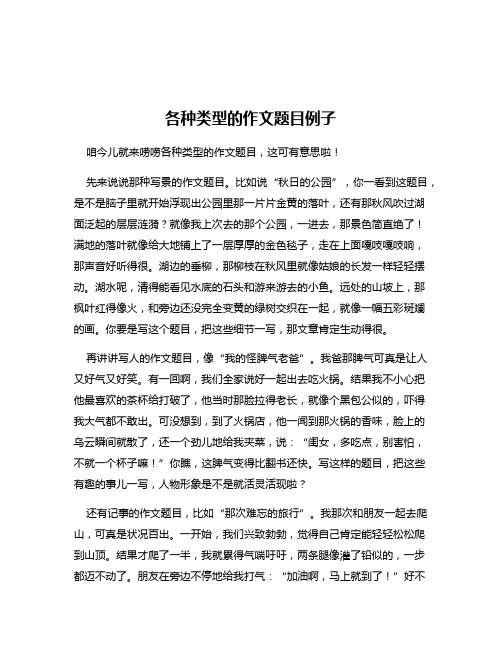 各种类型的作文题目例子

咱今儿就来唠唠各种类型的作文题目，这可有意思啦！

先来说说那种写景的作文题目。比如说“秋日的公园”，你一看到这题目，是不是脑子里就开始浮现出公园里那一片片金黄的落叶，还有那秋风吹过湖面泛起的层层涟漪？就像我上次去的那个公园，一进去，那景色简直绝了！满地的落叶就像给大地铺上了一层厚厚的金色毯子，走在上面嘎吱嘎吱响，那声音好听得很。湖边的垂柳，那柳枝在秋风里就像姑娘的长发一样轻轻摆动。湖水呢，清得能看见水底的石头和游来游去的小鱼。远处的山坡上，那枫叶红得像火，和旁边还没完全变黄的绿树交织在一起，就像一幅五彩斑斓的画。你要是写这个题目，把这些细节一写，那文章肯定生动得很。

再讲讲写人的作文题目，像“我的怪脾气老爸”。我爸那脾气可真是让人又好气又好笑。有一回啊，我们全家说好一起出去吃火锅。结果我不小心把他最喜欢的茶杯给打破了，他当时那脸拉得老长，就像个黑包公似的，吓得我大气都不敢出。可没想到，到了火锅店，他一闻到那火锅的香味，脸上的乌云瞬间就散了，还一个劲儿地给我夹菜，说：“闺女，多吃点，别害怕，不就一个杯子嘛！”你瞧，这脾气变得比翻书还快。写这样的题目，把这些有趣的事儿一写，人物形象是不是就活灵活现啦？

还有记事的作文题目，比如“那次难忘的旅行”。我那次和朋友一起去爬山，可真是状况百出。一开始，我们兴致勃勃，觉得自己肯定能轻轻松松爬到山顶。结果才爬了一半，我就累得气喘吁吁，两条腿像灌了铅似的，一步都迈不动了。朋友在旁边不停地给我打气：“加油啊，马上就到了！”好不